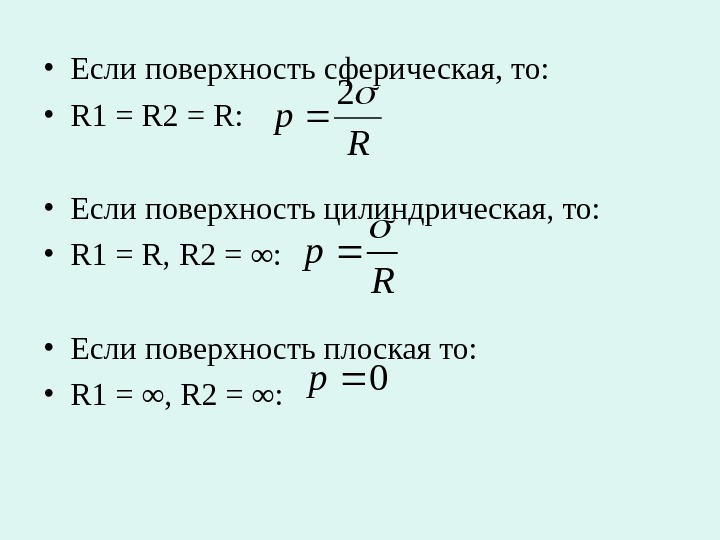 • Если поверхность сферическая, то:
• R1 = R2 = R: $p = \frac{2\sigma}{R}$

• Если поверхность цилиндрическая, то:
• R1 = R, R2 = ∞: $p = \frac{\sigma}{R}$

• Если поверхность плоская то:
• R1 = ∞, R2 = ∞: $p = 0$